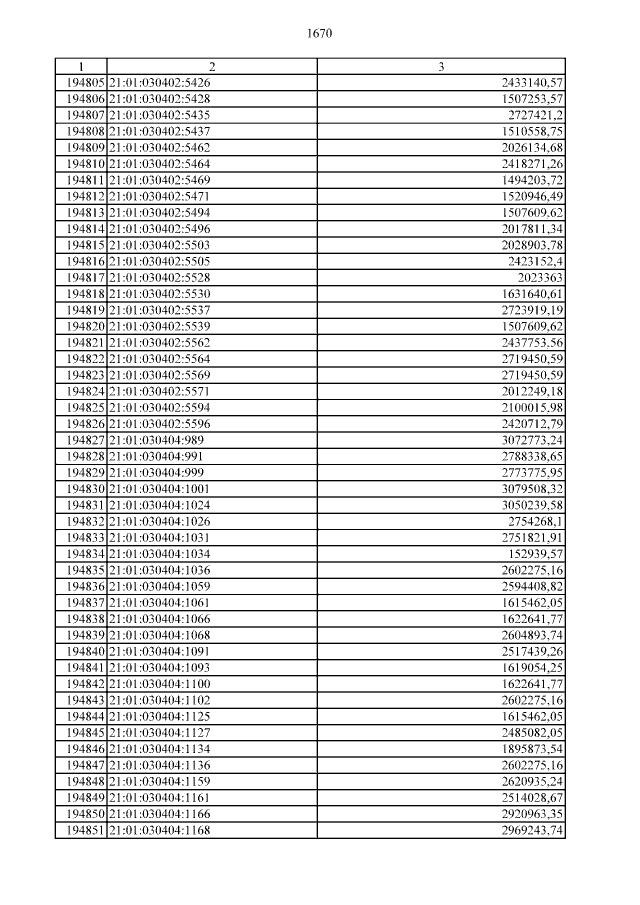 1670

| 1 | 2 | 3 |
|---|---|---|
| 194805 | 21:01:030402:5426 | 2433140,57 |
| 194806 | 21:01:030402:5428 | 1507253,57 |
| 194807 | 21:01:030402:5435 | 2727421,2 |
| 194808 | 21:01:030402:5437 | 1510558,75 |
| 194809 | 21:01:030402:5462 | 2026134,68 |
| 194810 | 21:01:030402:5464 | 2418271,26 |
| 194811 | 21:01:030402:5469 | 1494203,72 |
| 194812 | 21:01:030402:5471 | 1520946,49 |
| 194813 | 21:01:030402:5494 | 1507609,62 |
| 194814 | 21:01:030402:5496 | 2017811,34 |
| 194815 | 21:01:030402:5503 | 2028903,78 |
| 194816 | 21:01:030402:5505 | 2423152,4 |
| 194817 | 21:01:030402:5528 | 2023363 |
| 194818 | 21:01:030402:5530 | 1631640,61 |
| 194819 | 21:01:030402:5537 | 2723919,19 |
| 194820 | 21:01:030402:5539 | 1507609,62 |
| 194821 | 21:01:030402:5562 | 2437753,56 |
| 194822 | 21:01:030402:5564 | 2719450,59 |
| 194823 | 21:01:030402:5569 | 2719450,59 |
| 194824 | 21:01:030402:5571 | 2012249,18 |
| 194825 | 21:01:030402:5594 | 2100015,98 |
| 194826 | 21:01:030402:5596 | 2420712,79 |
| 194827 | 21:01:030404:989 | 3072773,24 |
| 194828 | 21:01:030404:991 | 2788338,65 |
| 194829 | 21:01:030404:999 | 2773775,95 |
| 194830 | 21:01:030404:1001 | 3079508,32 |
| 194831 | 21:01:030404:1024 | 3050239,58 |
| 194832 | 21:01:030404:1026 | 2754268,1 |
| 194833 | 21:01:030404:1031 | 2751821,91 |
| 194834 | 21:01:030404:1034 | 152939,57 |
| 194835 | 21:01:030404:1036 | 2602275,16 |
| 194836 | 21:01:030404:1059 | 2594408,82 |
| 194837 | 21:01:030404:1061 | 1615462,05 |
| 194838 | 21:01:030404:1066 | 1622641,77 |
| 194839 | 21:01:030404:1068 | 2604893,74 |
| 194840 | 21:01:030404:1091 | 2517439,26 |
| 194841 | 21:01:030404:1093 | 1619054,25 |
| 194842 | 21:01:030404:1100 | 1622641,77 |
| 194843 | 21:01:030404:1102 | 2602275,16 |
| 194844 | 21:01:030404:1125 | 1615462,05 |
| 194845 | 21:01:030404:1127 | 2485082,05 |
| 194846 | 21:01:030404:1134 | 1895873,54 |
| 194847 | 21:01:030404:1136 | 2602275,16 |
| 194848 | 21:01:030404:1159 | 2620935,24 |
| 194849 | 21:01:030404:1161 | 2514028,67 |
| 194850 | 21:01:030404:1166 | 2920963,35 |
| 194851 | 21:01:030404:1168 | 2969243,74 |